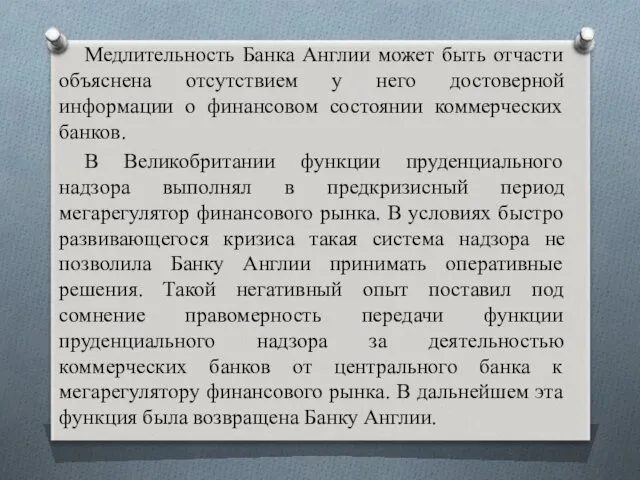 Медлительность Банка Англии может быть отчасти объяснена отсутствием у него достоверной информации о финансовом состоянии коммерческих банков.

В Великобритании функции пруденциального надзора выполнял в предкризисный период мегарегулятор финансового рынка. В условиях быстро развивающегося кризиса такая система надзора не позволила Банку Англии принимать оперативные решения. Такой негативный опыт поставил под сомнение правомерность передачи функции пруденциального надзора за деятельностью коммерческих банков от центрального банка к мегарегулятору финансового рынка. В дальнейшем эта функция была возвращена Банку Англии.